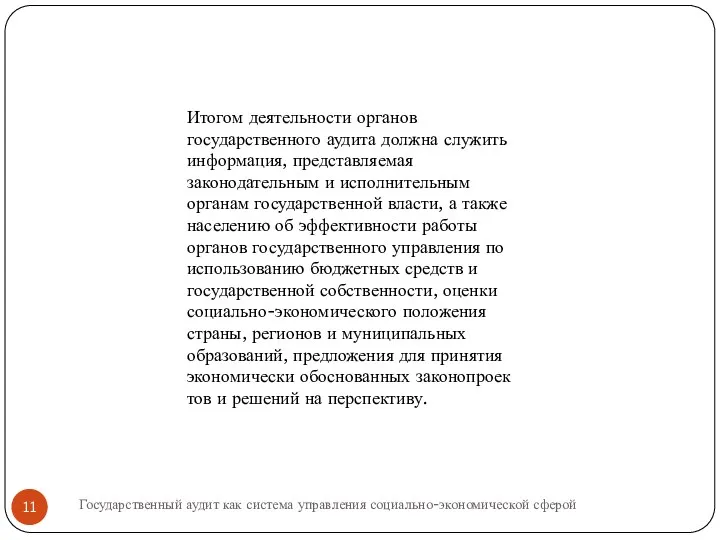 Итогом деятельности органов государственного аудита должна служить информация, представляемая законодательным и исполнительным органам государственной власти, а также населению об эффективности работы органов государственного управления по использованию бюджетных средств и государственной собственности, оценки социально-экономического положения страны, регионов и муниципальных образований, предложения для принятия экономически обоснованных законопроек тов и решений на перспективу.

11

Государственный аудит как система управления социально-экономической сферой